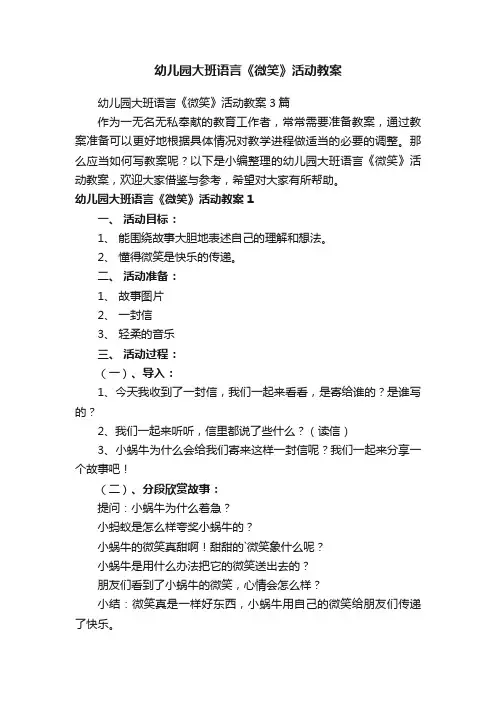 幼儿园大班语言《微笑》活动教案

幼儿园大班语言《微笑》活动教案 3 篇

作为一无名无私奉献的教育工作者，常常需要准备教案，通过教案准备可以更好地根据具体情况对教学进程做适当的必要的调整。那么应当如何写教案呢？以下是小编整理的幼儿园大班语言《微笑》活动教案，欢迎大家借鉴与参考，希望对大家有所帮助。

幼儿园大班语言《微笑》活动教案 1

一、 活动目标：

1、 能围绕故事大胆地表述自己的理解和想法。

2、 懂得微笑是快乐的传递。

二、 活动准备：

1、 故事图片

2、 一封信

3、 轻柔的音乐

三、 活动过程：

（一）、导入：

1、今天我收到了一封信，我们一起来看看，是寄给谁的？是谁写的？

2、我们一起来听听，信里都说了些什么？（读信）

3、小蜗牛为什么会给我们寄来这样一封信呢？我们一起来分享一个故事吧！

（二）、分段欣赏故事：

提问：小蜗牛为什么着急？

小蚂蚁是怎么样夸奖小蜗牛的？

小蜗牛的微笑真甜啊！甜甜的`微笑象什么呢？

小蜗牛是用什么办法把它的微笑送出去的？

朋友们看到了小蜗牛的微笑，心情会怎么样？

小结：微笑真是一样好东西，小蜗牛用自己的微笑给朋友们传递了快乐。